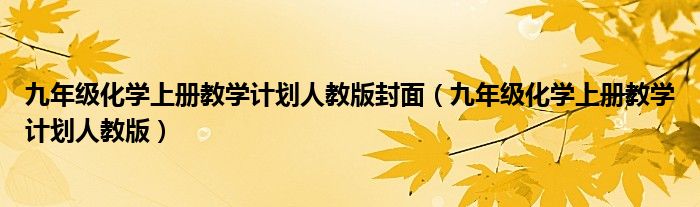 九年级化学上册教学计划人教版封面（九年级化学上册教学计划人教版）